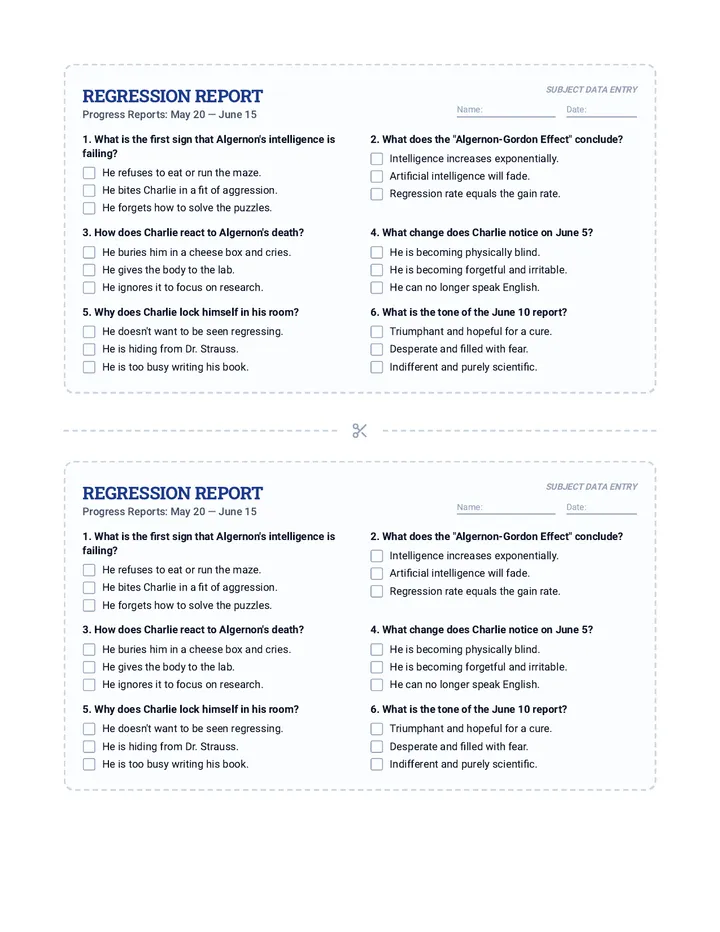 REGRESSION REPORT
Progress Reports: May 20 — June 15

SUBJECT DATA ENTRY
Name: ____ Date: ____

1. What is the first sign that Algernon's intelligence is failing?
☐ He refuses to eat or run the maze.
☐ He bites Charlie in a fit of aggression.
☐ He forgets how to solve the puzzles.

3. How does Charlie react to Algernon's death?
☐ He buries him in a cheese box and cries.
☐ He gives the body to the lab.
☐ He ignores it to focus on research.

5. Why does Charlie lock himself in his room?
☐ He doesn't want to be seen regressing.
☐ He is hiding from Dr. Strauss.
☐ He is too busy writing his book.

2. What does the "Algernon-Gordon Effect" conclude?
☐ Intelligence increases exponentially.
☐ Artificial intelligence will fade.
☐ Regression rate equals the gain rate.

4. What change does Charlie notice on June 5?
☐ He is becoming physically blind.
☐ He is becoming forgetful and irritable.
☐ He can no longer speak English.

6. What is the tone of the June 10 report?
☐ Triumphant and hopeful for a cure.
☐ Desperate and filled with fear.
☐ Indifferent and purely scientific.

REGRESSION REPORT
Progress Reports: May 20 — June 15

SUBJECT DATA ENTRY
Name: ____ Date: ____

1. What is the first sign that Algernon's intelligence is failing?
☐ He refuses to eat or run the maze.
☐ He bites Charlie in a fit of aggression.
☐ He forgets how to solve the puzzles.

3. How does Charlie react to Algernon's death?
☐ He buries him in a cheese box and cries.
☐ He gives the body to the lab.
☐ He ignores it to focus on research.

5. Why does Charlie lock himself in his room?
☐ He doesn't want to be seen regressing.
☐ He is hiding from Dr. Strauss.
☐ He is too busy writing his book.

2. What does the "Algernon-Gordon Effect" conclude?
☐ Intelligence increases exponentially.
☐ Artificial intelligence will fade.
☐ Regression rate equals the gain rate.

4. What change does Charlie notice on June 5?
☐ He is becoming physically blind.
☐ He is becoming forgetful and irritable.
☐ He can no longer speak English.

6. What is the tone of the June 10 report?
☐ Triumphant and hopeful for a cure.
☐ Desperate and filled with fear.
☐ Indifferent and purely scientific.